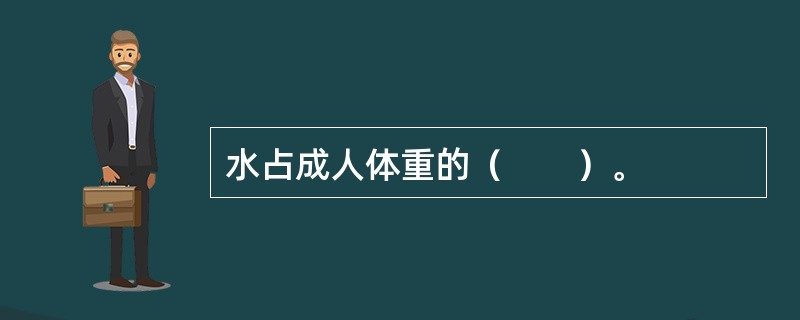 水占成人体重的（　　）。